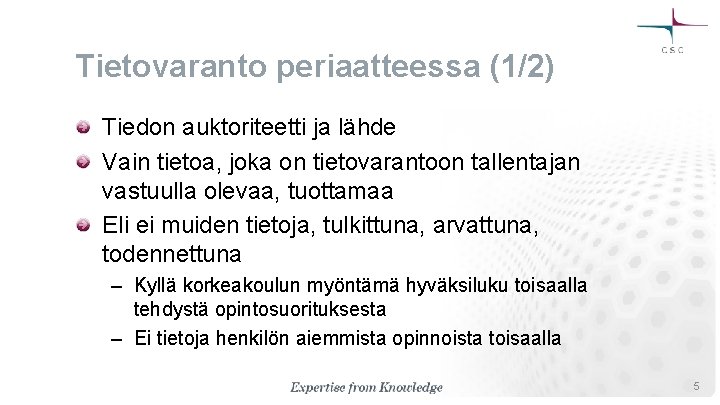 CSC

Tietovaranto periaatteessa (1/2)

Tiedon auktoriteetti ja lähde

Vain tietoa, joka on tietovarantoon tallentajan vastuulla olevaa, tuottamaa

Eli ei muiden tietoja, tulkittuna, arvattuna, todennettuna

– Kyllä korkeakoulun myöntämä hyväksiluku toisaalla tehdystä opintosuorituksesta

– Ei tietoja henkilön aiemmista opinnoista toisaalla

Expertise from Knowledge

5